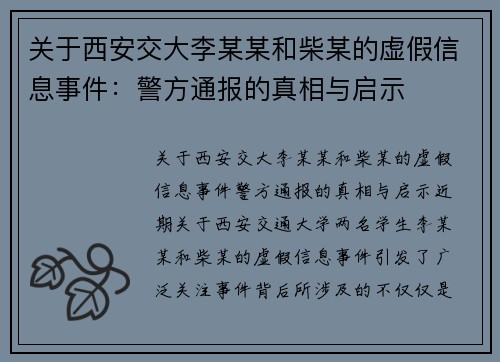 关于西安交大李某某和柴某的虚假信息事件：警方通报的真相与启示

关于西安交大李某某和柴某的虚假信息事件警方通报的真相与启示近期关于西安交通大学两名学生李某某和柴某的虚假信息事件引发了广泛关注事件背后所涉及的不仅仅是